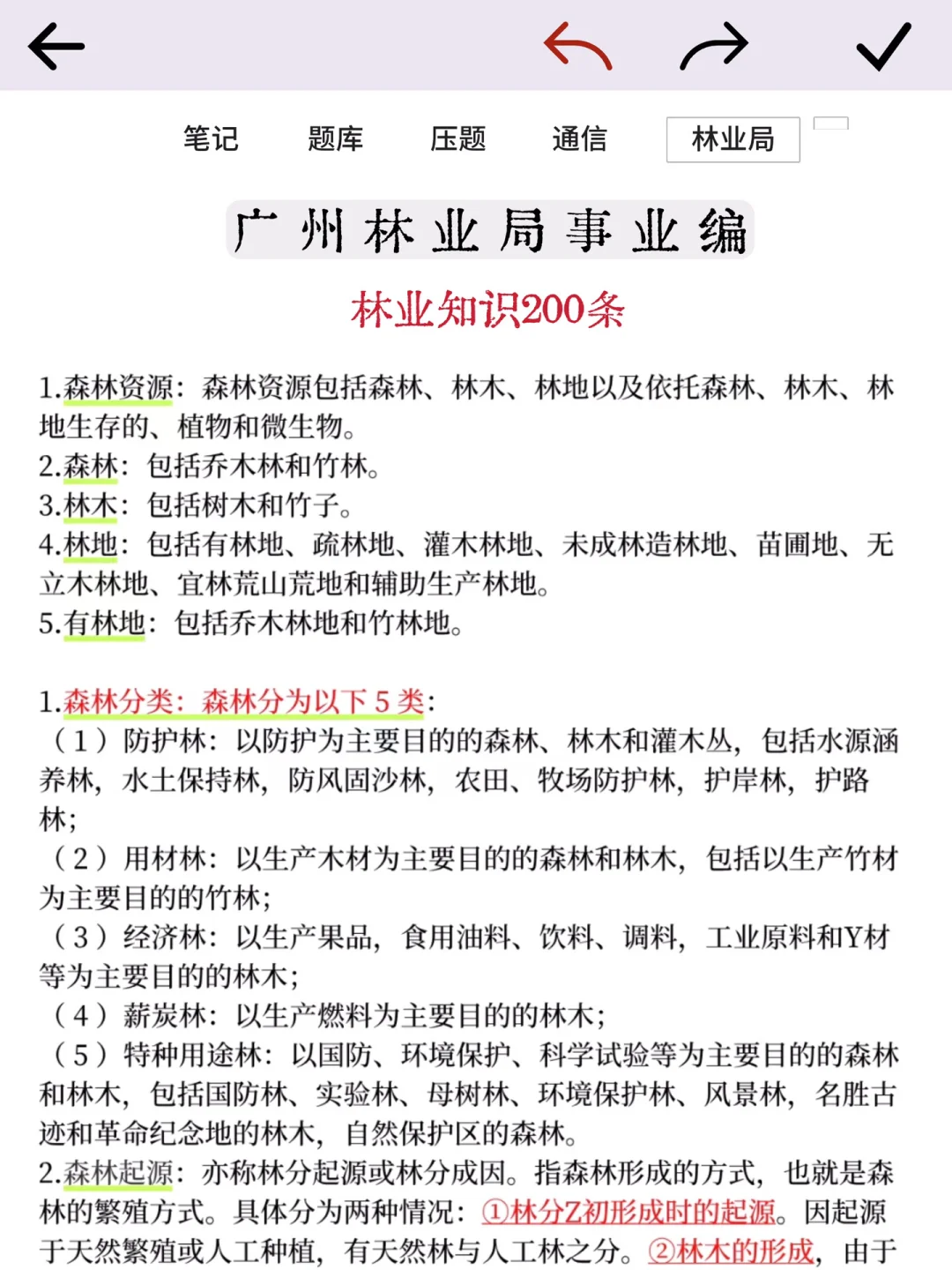 笔记　题库　压题　通信　林业局

广州林业局事业编

林业知识200条

1.森林资源：森林资源包括森林、林木、林地以及依托森林、林木、林地生存的、植物和微生物。
2.森林：包括乔木林和竹林。
3.林木：包括树木和竹子。
4.林地：包括有林地、疏林地、灌木林地、未成林造林地、苗圃地、无立木林地、宜林荒山荒地和辅助生产林地。
5.有林地：包括乔木林地和竹林地。

1.森林分类：森林分为以下 5 类：
（1）防护林：以防护为主要目的的森林、林木和灌木丛，包括水源涵养林，水土保持林，防风固沙林，农田、牧场防护林，护岸林，护路林；
（2）用材林：以生产木材为主要目的的森林和林木，包括以生产竹材为主要目的的竹林；
（3）经济林：以生产果品，食用油料、饮料、调料，工业原料和Y材等为主要目的的林木；
（4）薪炭林：以生产燃料为主要目的的林木；
（5）特种用途林：以国防、环境保护、科学试验等为主要目的的森林和林木，包括国防林、实验林、母树林、环境保护林、风景林，名胜古迹和革命纪念地的林木，自然保护区的森林。
2.森林起源：亦称林分起源或林分成因。指森林形成的方式，也就是森林的繁殖方式。具体分为两种情况：①林分Z初形成时的起源。因起源于天然繁殖或人工种植，有天然林与人工林之分。②林木的形成，由于